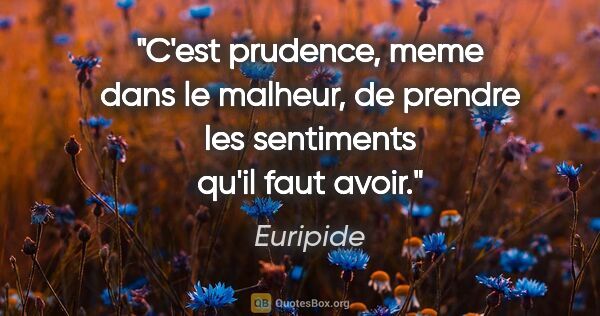 "C'est prudence, meme dans le malheur, de prendre les sentiments qu'il faut avoir."

Euripide

QB QuotesBox.org